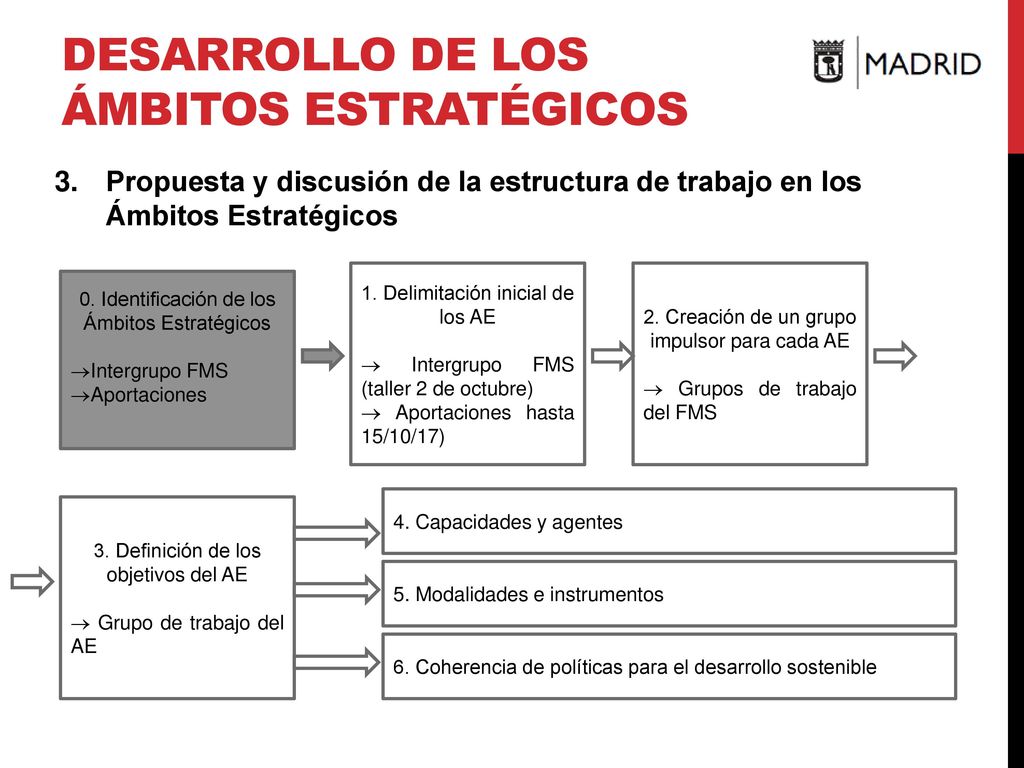 DESARROLLO DE LOS ÁMBITOS ESTRATÉGICOS

MADRID

3. Propuesta y discusión de la estructura de trabajo en los Ámbitos Estratégicos

0. Identificación de los Ámbitos Estratégicos

→Intergrupo FMS
→Aportaciones

1. Delimitación inicial de los AE

→ Intergrupo FMS (taller 2 de octubre)
→ Aportaciones hasta 15/10/17)

2. Creación de un grupo impulsor para cada AE

→ Grupos de trabajo del FMS

3. Definición de los objetivos del AE

→ Grupo de trabajo del AE

4. Capacidades y agentes

5. Modalidades e instrumentos

6. Coherencia de políticas para el desarrollo sostenible